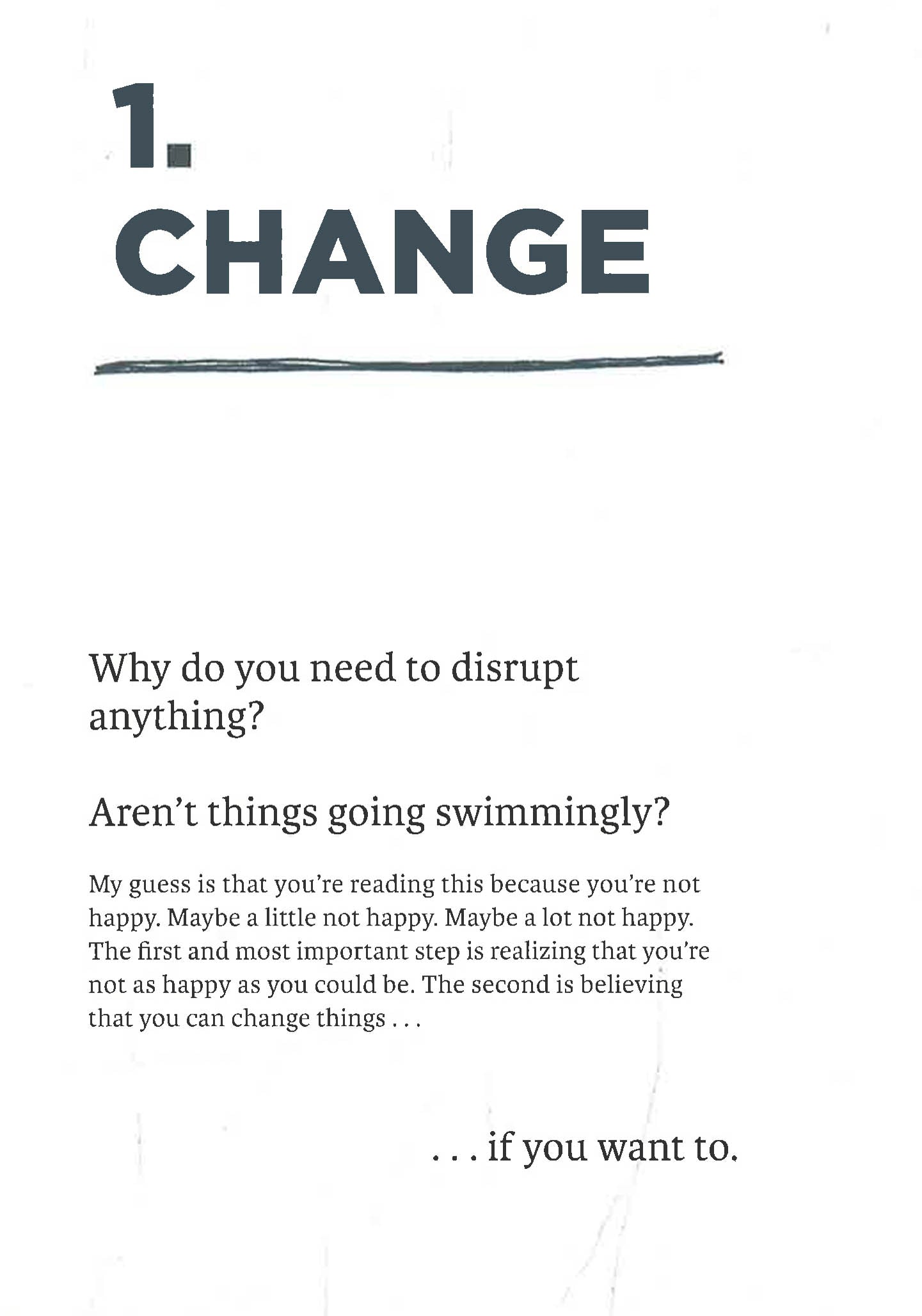 1.
CHANGE

Why do you need to disrupt anything?

Aren't things going swimmingly?

My guess is that you're reading this because you're not happy. Maybe a little not happy. Maybe a lot not happy. The first and most important step is realizing that you're not as happy as you could be. The second is believing that you can change things . . .

. . . if you want to.